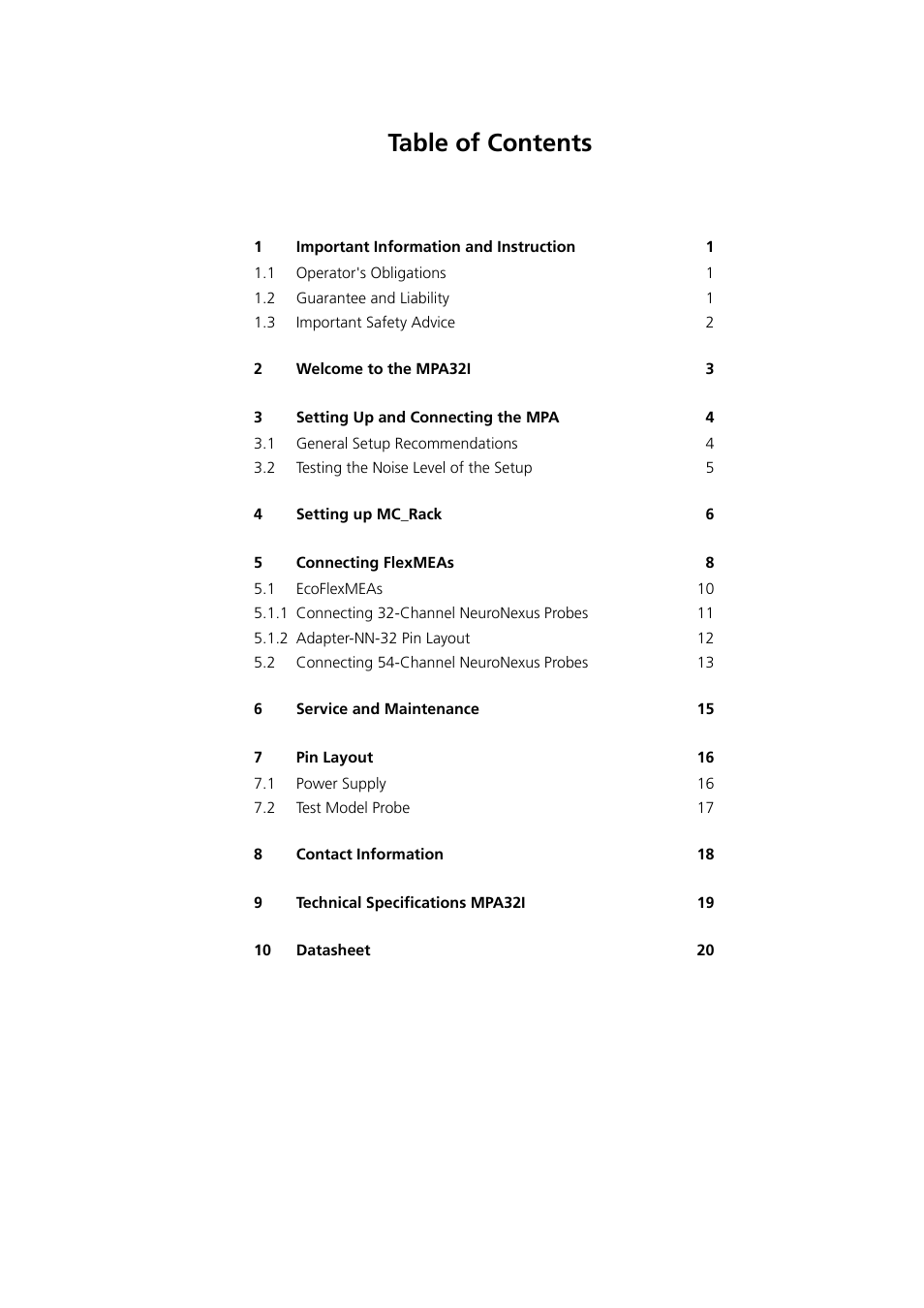 Table of Contents

1 Important Information and Instruction 1
1.1 Operator's Obligations 1
1.2 Guarantee and Liability 1
1.3 Important Safety Advice 2

2 Welcome to the MPA32I 3

3 Setting Up and Connecting the MPA 4
3.1 General Setup Recommendations 4
3.2 Testing the Noise Level of the Setup 5

4 Setting up MC_Rack 6

5 Connecting FlexMEAs 8
5.1 EcoFlexMEAs 10
5.1.1 Connecting 32-Channel NeuroNexus Probes 11
5.1.2 Adapter-NN-32 Pin Layout 12
5.2 Connecting 54-Channel NeuroNexus Probes 13

6 Service and Maintenance 15

7 Pin Layout 16
7.1 Power Supply 16
7.2 Test Model Probe 17

8 Contact Information 18

9 Technical Specifications MPA32I 19

10 Datasheet 20